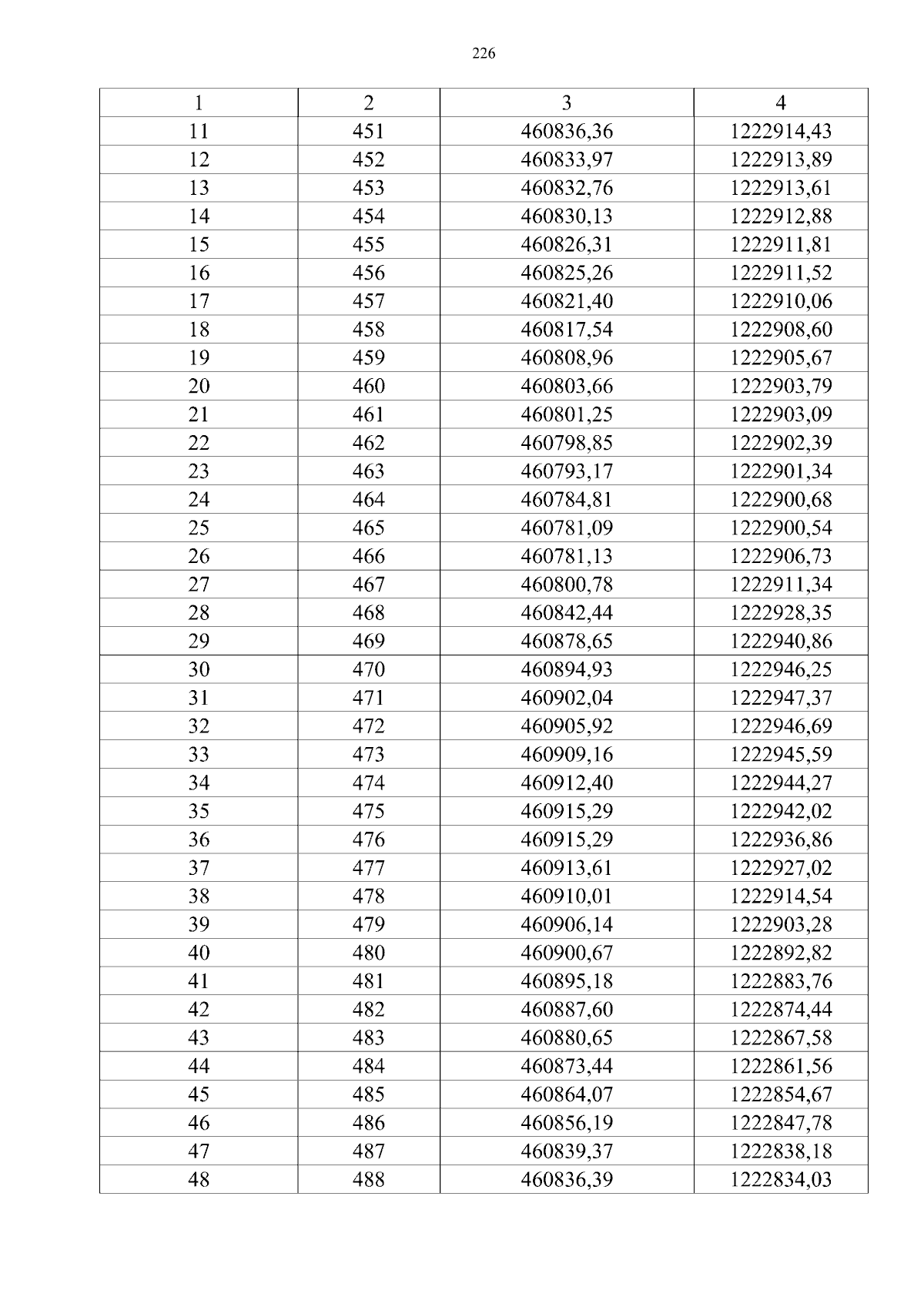 226

| 1 | 2 | 3 | 4 |
|---|---|---|---|
| 11 | 451 | 460836,36 | 1222914,43 |
| 12 | 452 | 460833,97 | 1222913,89 |
| 13 | 453 | 460832,76 | 1222913,61 |
| 14 | 454 | 460830,13 | 1222912,88 |
| 15 | 455 | 460826,31 | 1222911,81 |
| 16 | 456 | 460825,26 | 1222911,52 |
| 17 | 457 | 460821,40 | 1222910,06 |
| 18 | 458 | 460817,54 | 1222908,60 |
| 19 | 459 | 460808,96 | 1222905,67 |
| 20 | 460 | 460803,66 | 1222903,79 |
| 21 | 461 | 460801,25 | 1222903,09 |
| 22 | 462 | 460798,85 | 1222902,39 |
| 23 | 463 | 460793,17 | 1222901,34 |
| 24 | 464 | 460784,81 | 1222900,68 |
| 25 | 465 | 460781,09 | 1222900,54 |
| 26 | 466 | 460781,13 | 1222906,73 |
| 27 | 467 | 460800,78 | 1222911,34 |
| 28 | 468 | 460842,44 | 1222928,35 |
| 29 | 469 | 460878,65 | 1222940,86 |
| 30 | 470 | 460894,93 | 1222946,25 |
| 31 | 471 | 460902,04 | 1222947,37 |
| 32 | 472 | 460905,92 | 1222946,69 |
| 33 | 473 | 460909,16 | 1222945,59 |
| 34 | 474 | 460912,40 | 1222944,27 |
| 35 | 475 | 460915,29 | 1222942,02 |
| 36 | 476 | 460915,29 | 1222936,86 |
| 37 | 477 | 460913,61 | 1222927,02 |
| 38 | 478 | 460910,01 | 1222914,54 |
| 39 | 479 | 460906,14 | 1222903,28 |
| 40 | 480 | 460900,67 | 1222892,82 |
| 41 | 481 | 460895,18 | 1222883,76 |
| 42 | 482 | 460887,60 | 1222874,44 |
| 43 | 483 | 460880,65 | 1222867,58 |
| 44 | 484 | 460873,44 | 1222861,56 |
| 45 | 485 | 460864,07 | 1222854,67 |
| 46 | 486 | 460856,19 | 1222847,78 |
| 47 | 487 | 460839,37 | 1222838,18 |
| 48 | 488 | 460836,39 | 1222834,03 |